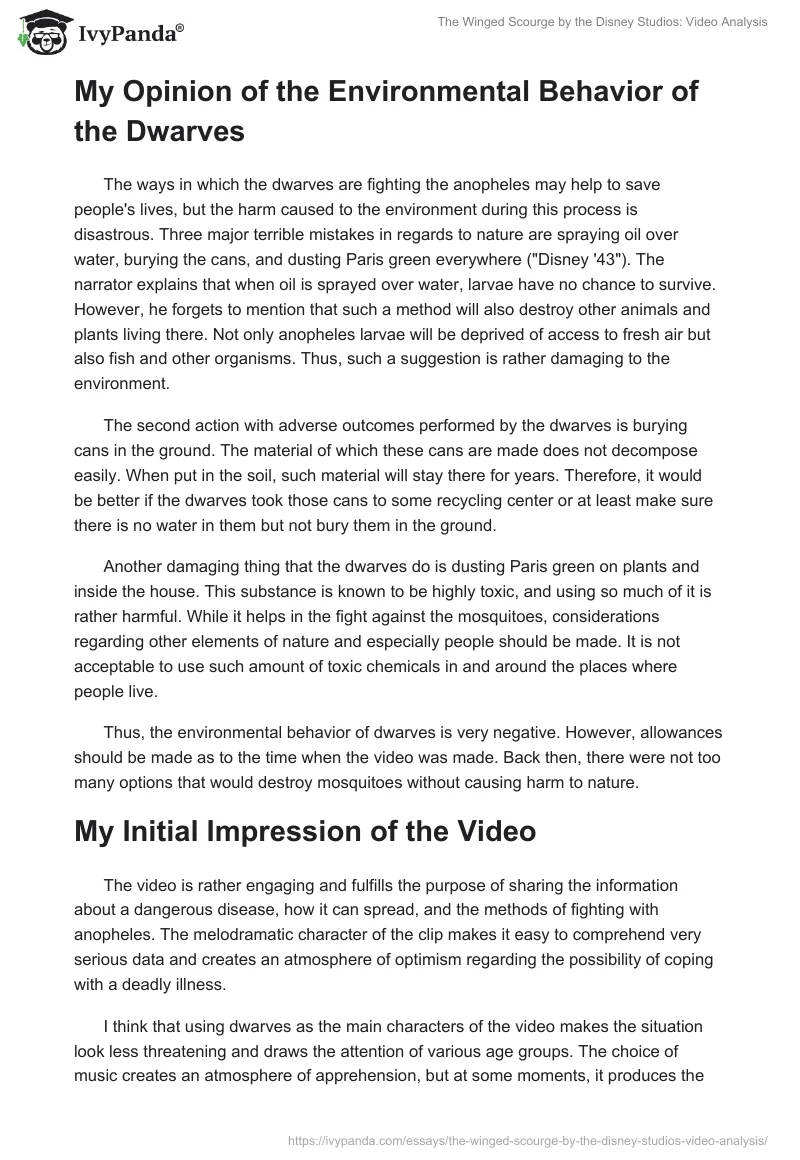 IvyPanda®

The Winged Scourge by the Disney Studios: Video Analysis

My Opinion of the Environmental Behavior of the Dwarves

The ways in which the dwarves are fighting the anopheles may help to save people's lives, but the harm caused to the environment during this process is disastrous. Three major terrible mistakes in regards to nature are spraying oil over water, burying the cans, and dusting Paris green everywhere ("Disney '43"). The narrator explains that when oil is sprayed over water, larvae have no chance to survive. However, he forgets to mention that such a method will also destroy other animals and plants living there. Not only anopheles larvae will be deprived of access to fresh air but also fish and other organisms. Thus, such a suggestion is rather damaging to the environment.

The second action with adverse outcomes performed by the dwarves is burying cans in the ground. The material of which these cans are made does not decompose easily. When put in the soil, such material will stay there for years. Therefore, it would be better if the dwarves took those cans to some recycling center or at least make sure there is no water in them but not bury them in the ground.

Another damaging thing that the dwarves do is dusting Paris green on plants and inside the house. This substance is known to be highly toxic, and using so much of it is rather harmful. While it helps in the fight against the mosquitoes, considerations regarding other elements of nature and especially people should be made. It is not acceptable to use such amount of toxic chemicals in and around the places where people live.

Thus, the environmental behavior of dwarves is very negative. However, allowances should be made as to the time when the video was made. Back then, there were not too many options that would destroy mosquitoes without causing harm to nature.

My Initial Impression of the Video

The video is rather engaging and fulfills the purpose of sharing the information about a dangerous disease, how it can spread, and the methods of fighting with anopheles. The melodramatic character of the clip makes it easy to comprehend very serious data and creates an atmosphere of optimism regarding the possibility of coping with a deadly illness.

I think that using dwarves as the main characters of the video makes the situation look less threatening and draws the attention of various age groups. The choice of music creates an atmosphere of apprehension, but at some moments, it produces the

https://ivypanda.com/essays/the-winged-scourge-by-the-disney-studios-video-analysis/